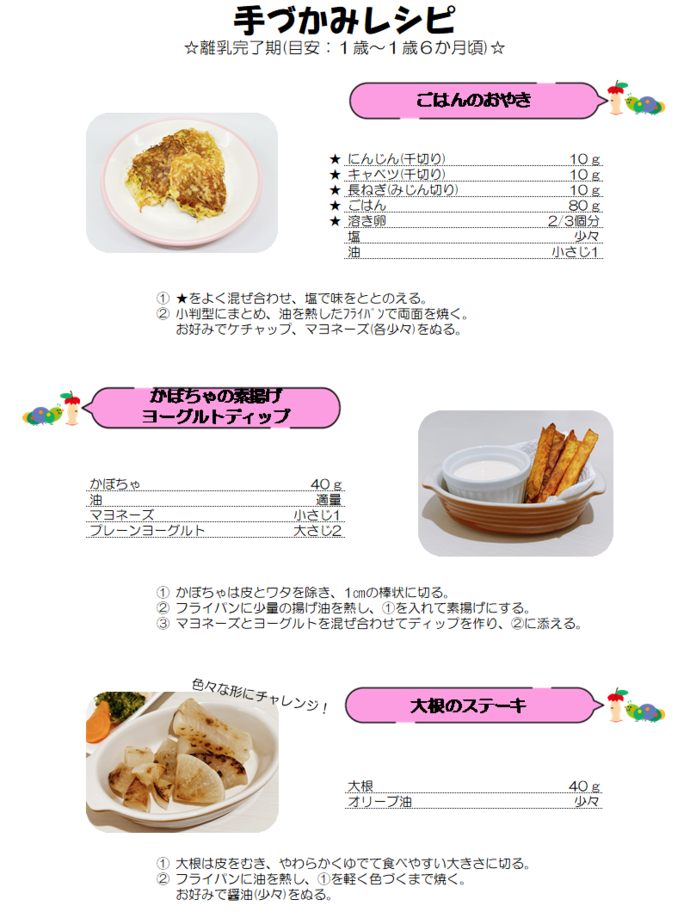 手づかみレシピ
☆離乳完了期(目安：１歳～１歳６か月頃)☆

ごはんのおやき

| | | |
|---|---|---|
| ★ | にんじん(千切り) | 10ｇ |
| ★ | キャベツ(千切り) | 10ｇ |
| ★ | 長ねぎ(みじん切り) | 10ｇ |
| ★ | ごはん | 80ｇ |
| ★ | 溶き卵 | 2/3個分 |
| | 塩 | 少々 |
| | 油 | 小さじ1 |

① ★をよく混ぜ合わせ、塩で味をととのえる。
② 小判型にまとめ、油を熱したﾌﾗｲﾊﾟﾝで両面を焼く。
お好みでケチャップ、マヨネーズ(各少々)をぬる。

かぼちゃの素揚げ
ヨーグルトディップ

| | |
|---|---|
| かぼちゃ | 40ｇ |
| 油 | 適量 |
| マヨネーズ | 小さじ1 |
| プレーンヨーグルト | 大さじ2 |

① かぼちゃは皮とワタを除き、1㎝の棒状に切る。
② フライパンに少量の揚げ油を熱し、①を入れて素揚げにする。
③ マヨネーズとヨーグルトを混ぜ合わせてディップを作り、②に添える。

色々な形にチャレンジ！

大根のステーキ

| | |
|---|---|
| 大根 | 40ｇ |
| オリーブ油 | 少々 |

① 大根は皮をむき、やわらかくゆでて食べやすい大きさに切る。
② フライパンに油を熱し、①を軽く色づくまで焼く。
お好みで醤油(少々)をぬる。